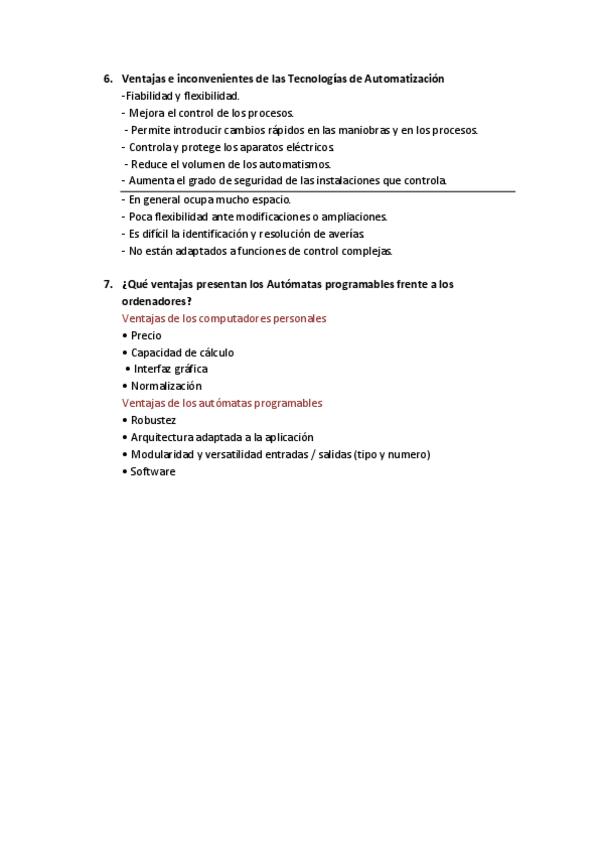 6. Ventajas e inconvenientes de las Tecnologías de Automatización

-Fiabilidad y flexibilidad.
- Mejora el control de los procesos.
- Permite introducir cambios rápidos en las maniobras y en los procesos.
- Controla y protege los aparatos eléctricos.
- Reduce el volumen de los automatismos.
- Aumenta el grado de seguridad de las instalaciones que controla.

- En general ocupa mucho espacio.
- Poca flexibilidad ante modificaciones o ampliaciones.
- Es difícil la identificación y resolución de averías.
- No están adaptados a funciones de control complejas.

7. ¿Qué ventajas presentan los Autómatas programables frente a los ordenadores?

Ventajas de los computadores personales
• Precio
• Capacidad de cálculo
• Interfaz gráfica
• Normalización
Ventajas de los autómatas programables
• Robustez
• Arquitectura adaptada a la aplicación
• Modularidad y versatilidad entradas / salidas (tipo y numero)
• Software